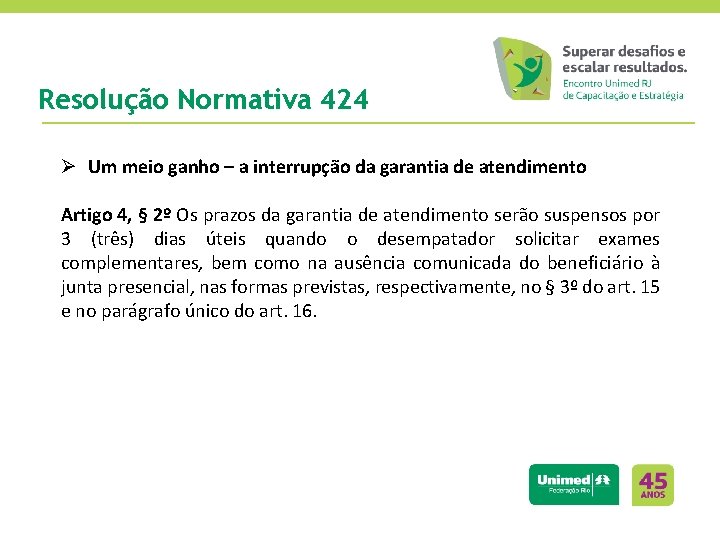 Superar desafios e escalar resultados.
Encontro Unimed RJ de Capacitação e Estratégia

Resolução Normativa 424

➢ Um meio ganho – a interrupção da garantia de atendimento

Artigo 4, § 2º Os prazos da garantia de atendimento serão suspensos por 3 (três) dias úteis quando o desempatador solicitar exames complementares, bem como na ausência comunicada do beneficiário à junta presencial, nas formas previstas, respectivamente, no § 3º do art. 15 e no parágrafo único do art. 16.

Unimed Federação Rio

45 ANOS